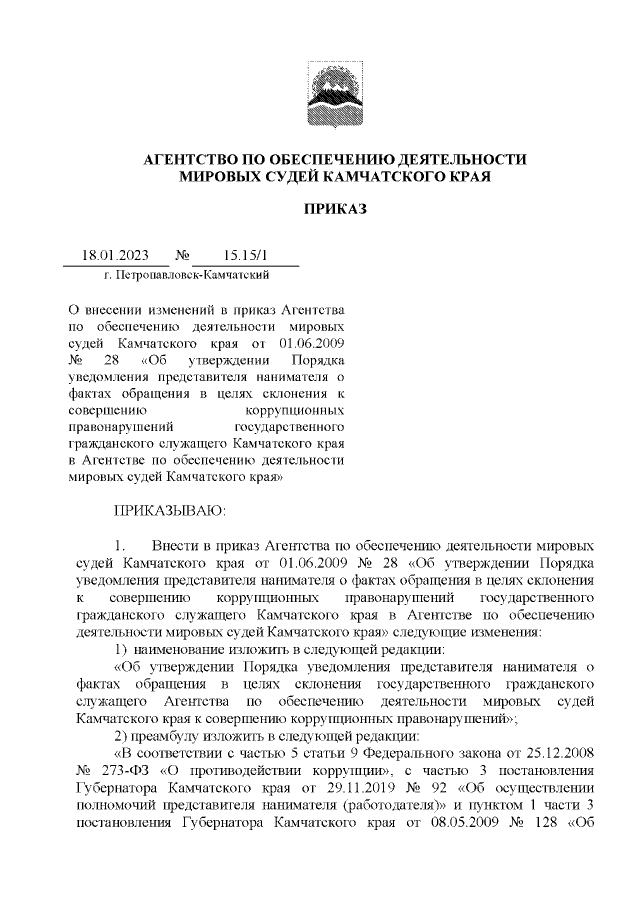 АГЕНТСТВО ПО ОБЕСПЕЧЕНИЮ ДЕЯТЕЛЬНОСТИ МИРОВЫХ СУДЕЙ КАМЧАТСКОГО КРАЯ

ПРИКАЗ

18.01.2023 № 15.15/1

г. Петропавловск-Камчатский

О внесении изменений в приказ Агентства по обеспечению деятельности мировых судей Камчатского края от 01.06.2009 № 28 «Об утверждении Порядка уведомления представителя нанимателя о фактах обращения в целях склонения к совершению коррупционных правонарушений государственного гражданского служащего Камчатского края в Агентстве по обеспечению деятельности мировых судей Камчатского края»

ПРИКАЗЫВАЮ:

1. Внести в приказ Агентства по обеспечению деятельности мировых судей Камчатского края от 01.06.2009 № 28 «Об утверждении Порядка уведомления представителя нанимателя о фактах обращения в целях склонения к совершению коррупционных правонарушений государственного гражданского служащего Камчатского края в Агентстве по обеспечению деятельности мировых судей Камчатского края» следующие изменения:

1) наименование изложить в следующей редакции:

«Об утверждении Порядка уведомления представителя нанимателя о фактах обращения в целях склонения государственного гражданского служащего Агентства по обеспечению деятельности мировых судей Камчатского края к совершению коррупционных правонарушений»;

2) преамбулу изложить в следующей редакции:

«В соответствии с частью 5 статьи 9 Федерального закона от 25.12.2008 № 273-ФЗ «О противодействии коррупции», с частью 3 постановления Губернатора Камчатского края от 29.11.2019 № 92 «Об осуществлении полномочий представителя нанимателя (работодателя)» и пунктом 1 части 3 постановления Губернатора Камчатского края от 08.05.2009 № 128 «Об